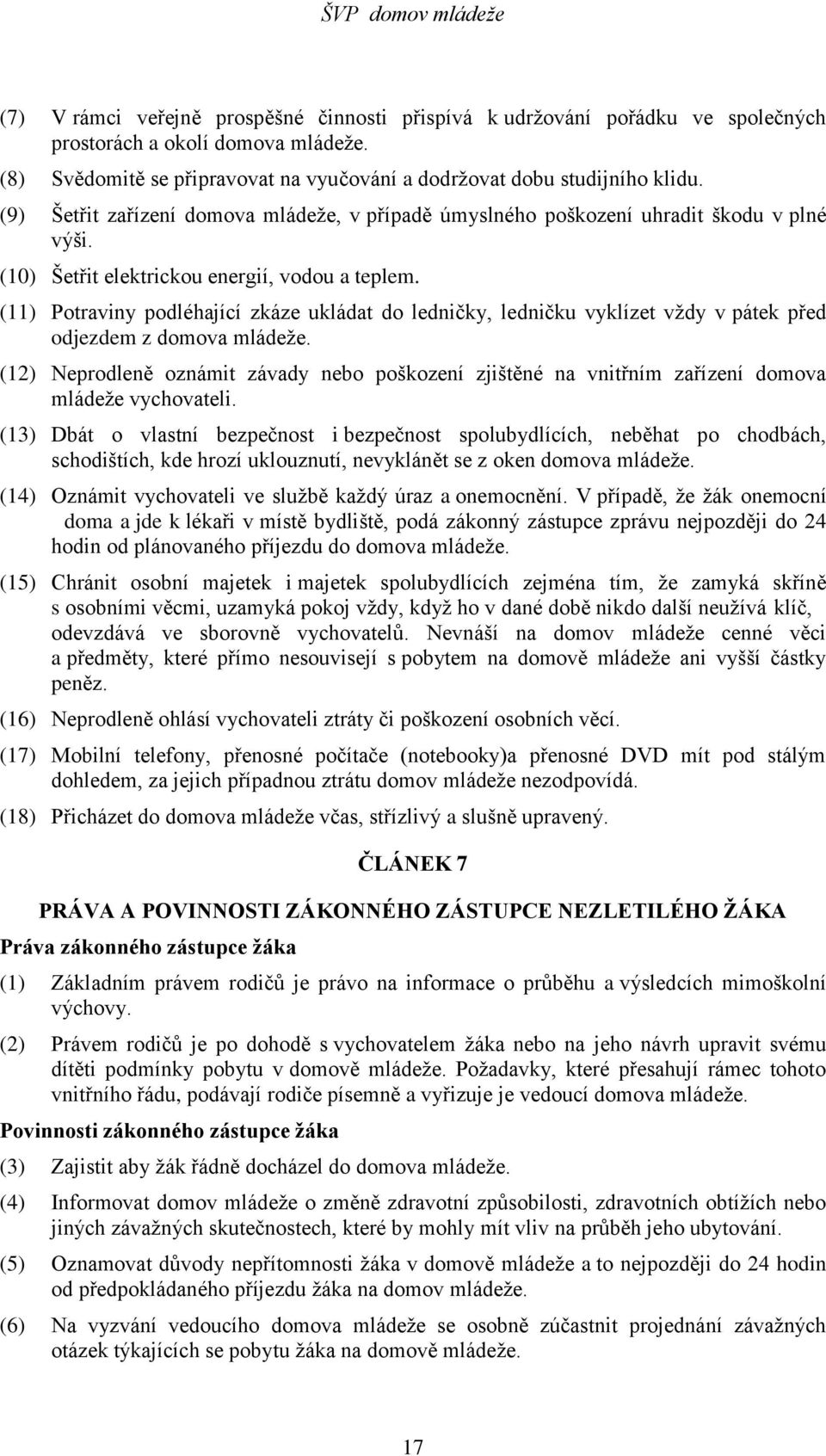 ŠVP domov mládeže

(7) V rámci veřejně prospěšné činnosti přispívá k udržování pořádku ve společných prostorách a okolí domova mládeže.

(8) Svědomitě se připravovat na vyučování a dodržovat dobu studijního klidu.

(9) Šetřit zařízení domova mládeže, v případě úmyslného poškození uhradit škodu v plné výši.

(10) Šetřit elektrickou energií, vodou a teplem.

(11) Potraviny podléhající zkáze ukládat do ledničky, ledničku vyklízet vždy v pátek před odjezdem z domova mládeže.

(12) Neprodleně oznámit závady nebo poškození zjištěné na vnitřním zařízení domova mládeže vychovateli.

(13) Dbát o vlastní bezpečnost i bezpečnost spolubydlících, neběhat po chodbách, schodištích, kde hrozí uklouznutí, nevyklánět se z oken domova mládeže.

(14) Oznámit vychovateli ve službě každý úraz a onemocnění. V případě, že žák onemocní doma a jde k lékaři v místě bydliště, podá zákonný zástupce zprávu nejpozději do 24 hodin od plánovaného příjezdu do domova mládeže.

(15) Chránit osobní majetek i majetek spolubydlících zejména tím, že zamyká skříně s osobními věcmi, uzamyká pokoj vždy, když ho v dané době nikdo další neužívá klíč, odevzdává ve sborovně vychovatelů. Nevnáší na domov mládeže cenné věci a předměty, které přímo nesouvisejí s pobytem na domově mládeže ani vyšší částky peněz.

(16) Neprodleně ohlásí vychovateli ztráty či poškození osobních věcí.

(17) Mobilní telefony, přenosné počítače (notebooky)a přenosné DVD mít pod stálým dohledem, za jejich případnou ztrátu domov mládeže nezodpovídá.

(18) Přicházet do domova mládeže včas, střízlivý a slušně upravený.

ČLÁNEK 7

PRÁVA A POVINNOSTI ZÁKONNÉHO ZÁSTUPCE NEZLETILÉHO ŽÁKA

Práva zákonného zástupce žáka

(1) Základním právem rodičů je právo na informace o průběhu a výsledcích mimoškolní výchovy.

(2) Právem rodičů je po dohodě s vychovatelem žáka nebo na jeho návrh upravit svému dítěti podmínky pobytu v domově mládeže. Požadavky, které přesahují rámec tohoto vnitřního řádu, podávají rodiče písemně a vyřizuje je vedoucí domova mládeže.

Povinnosti zákonného zástupce žáka

(3) Zajistit aby žák řádně docházel do domova mládeže.

(4) Informovat domov mládeže o změně zdravotní způsobilosti, zdravotních obtížích nebo jiných závažných skutečnostech, které by mohly mít vliv na průběh jeho ubytování.

(5) Oznamovat důvody nepřítomnosti žáka v domově mládeže a to nejpozději do 24 hodin od předpokládaného příjezdu žáka na domov mládeže.

(6) Na vyzvání vedoucího domova mládeže se osobně zúčastnit projednání závažných otázek týkajících se pobytu žáka na domově mládeže.

17